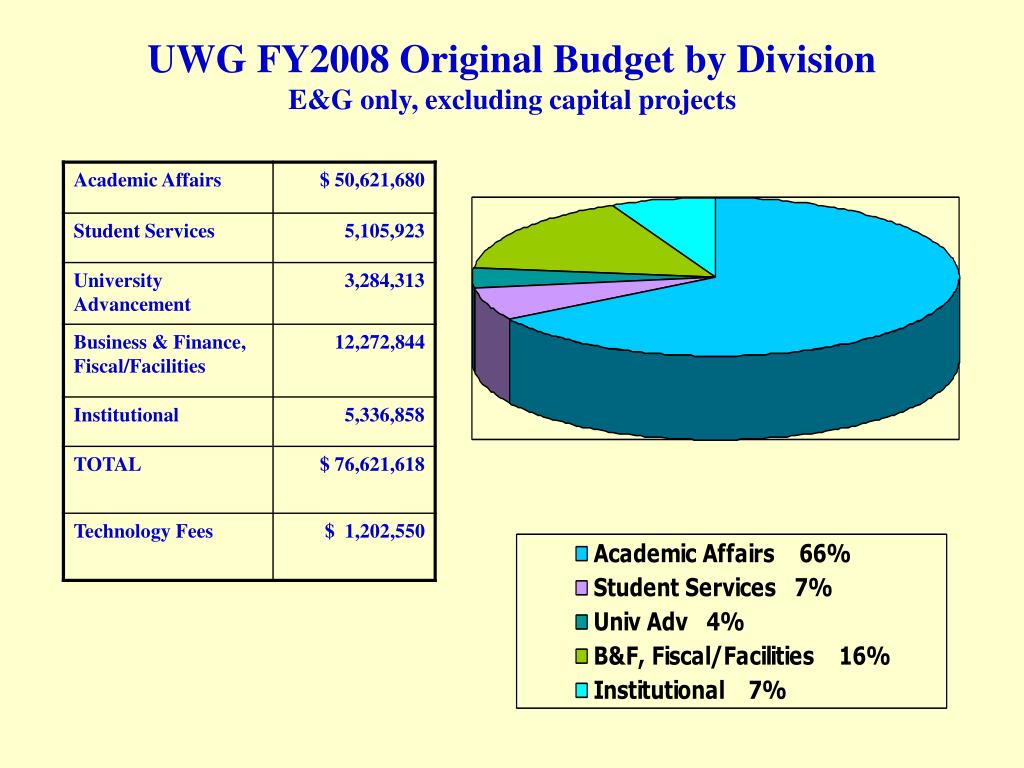 UWG FY2008 Original Budget by Division
E&G only, excluding capital projects

| Academic Affairs | $ 50,621,680 |
|---|---|
| Student Services | 5,105,923 |
| University Advancement | 3,284,313 |
| Business & Finance, Fiscal/Facilities | 12,272,844 |
| Institutional | 5,336,858 |
| TOTAL | $ 76,621,618 |
| Technology Fees | $ 1,202,550 |

Academic Affairs 66%
Student Services 7%
Univ Adv 4%
B&F, Fiscal/Facilities 16%
Institutional 7%